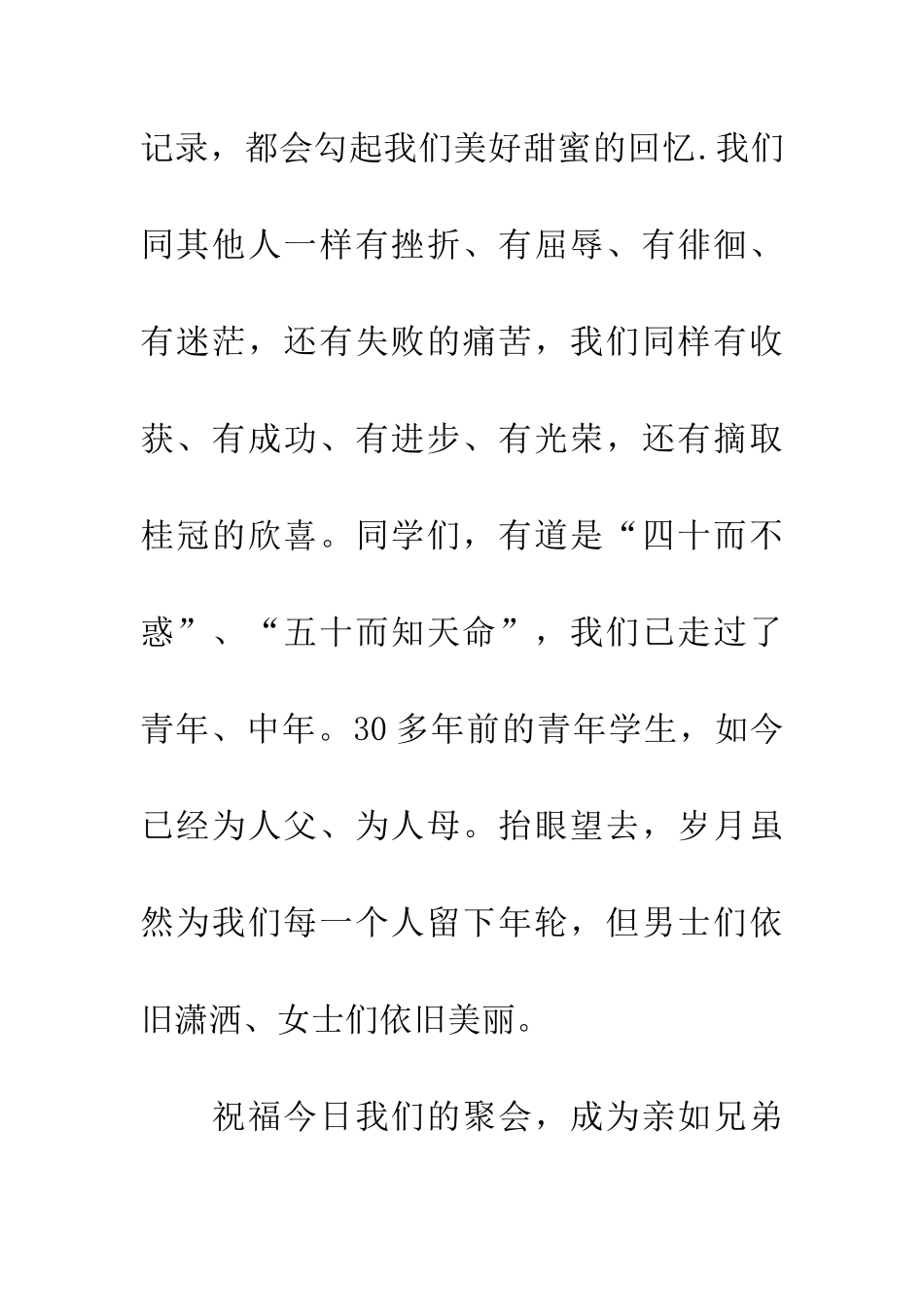 记录，都会勾起我们美好甜蜜的回忆.我们同其他人一样有挫折、有屈辱、有徘徊、有迷茫，还有失败的痛苦，我们同样有收获、有成功、有进步、有光荣，还有摘取桂冠的欣喜。同学们，有道是“四十而不惑”、“五十而知天命”，我们已走过了青年、中年。30多年前的青年学生，如今已经为人父、为人母。抬眼望去，岁月虽然为我们每一个人留下年轮，但男士们依旧潇洒、女士们依旧美丽。

祝福今日我们的聚会，成为亲如兄弟